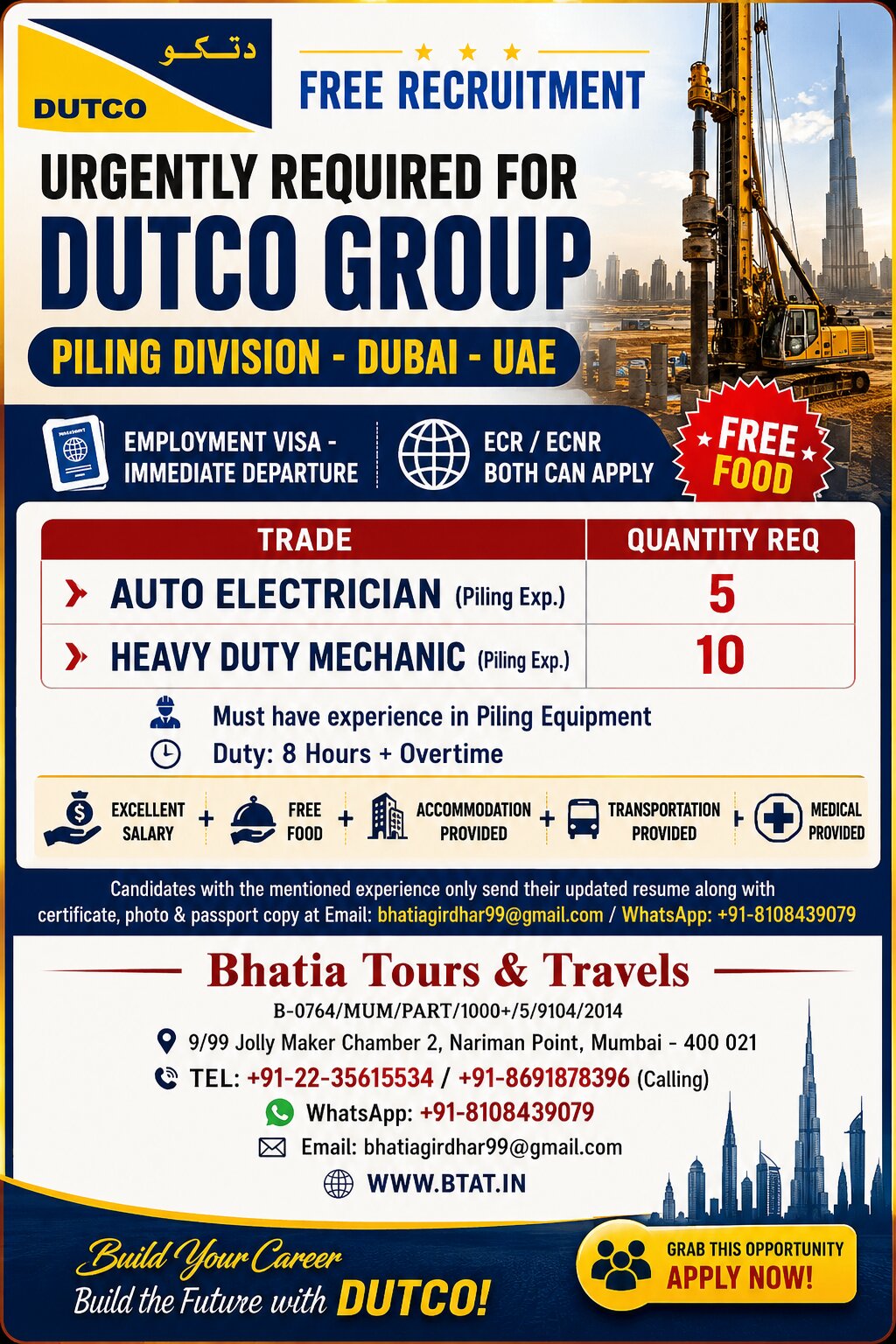 دتكو
DUTCO

FREE RECRUITMENT

URGENTLY REQUIRED FOR
DUTCO GROUP

PILING DIVISION - DUBAI - UAE

EMPLOYMENT VISA - IMMEDIATE DEPARTURE

ECR / ECNR BOTH CAN APPLY

FREE FOOD

| TRADE | QUANTITY REQ |
|---|---|
| AUTO ELECTRICIAN (Piling Exp.) | 5 |
| HEAVY DUTY MECHANIC (Piling Exp.) | 10 |

Must have experience in Piling Equipment
Duty: 8 Hours + Overtime

EXCELLENT SALARY + FREE FOOD + ACCOMMODATION PROVIDED + TRANSPORTATION PROVIDED + MEDICAL PROVIDED

Candidates with the mentioned experience only send their updated resume along with certificate, photo & passport copy at Email: bhatiagirdhar99@gmail.com / WhatsApp: +91-8108439079

Bhatia Tours & Travels
B-0764/MUM/PART/1000+/5/9104/2014
9/99 Jolly Maker Chamber 2, Nariman Point, Mumbai - 400 021
TEL: +91-22-35615534 / +91-8691878396 (Calling)
WhatsApp: +91-8108439079
Email: bhatiagirdhar99@gmail.com
WWW.BTAT.IN

Build Your Career
Build the Future with DUTCO!

GRAB THIS OPPORTUNITY
APPLY NOW!